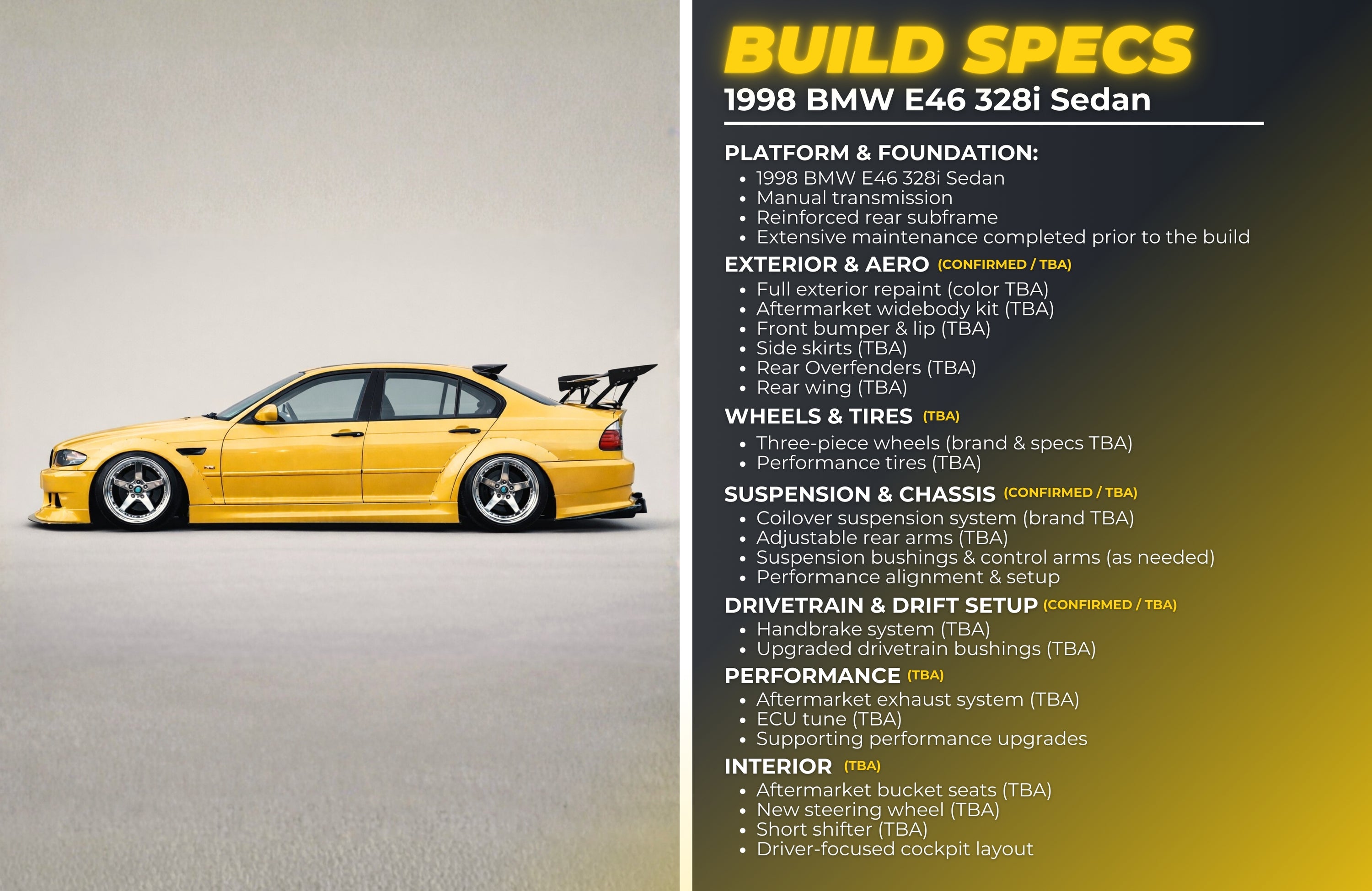 BUILD SPECS
1998 BMW E46 328i Sedan

PLATFORM & FOUNDATION:
• 1998 BMW E46 328i Sedan
• Manual transmission
• Reinforced rear subframe
• Extensive maintenance completed prior to the build

EXTERIOR & AERO (CONFIRMED / TBA)
• Full exterior repaint (color TBA)
• Aftermarket widebody kit (TBA)
• Front bumper & lip (TBA)
• Side skirts (TBA)
• Rear Overfenders (TBA)
• Rear wing (TBA)

WHEELS & TIRES (TBA)
• Three-piece wheels (brand & specs TBA)
• Performance tires (TBA)

SUSPENSION & CHASSIS (CONFIRMED / TBA)
• Coilover suspension system (brand TBA)
• Adjustable rear arms (TBA)
• Suspension bushings & control arms (as needed)
• Performance alignment & setup

DRIVETRAIN & DRIFT SETUP (CONFIRMED / TBA)
• Handbrake system (TBA)
• Upgraded drivetrain bushings (TBA)

PERFORMANCE (TBA)
• Aftermarket exhaust system (TBA)
• ECU tune (TBA)
• Supporting performance upgrades

INTERIOR (TBA)
• Aftermarket bucket seats (TBA)
• New steering wheel (TBA)
• Short shifter (TBA)
• Driver-focused cockpit layout